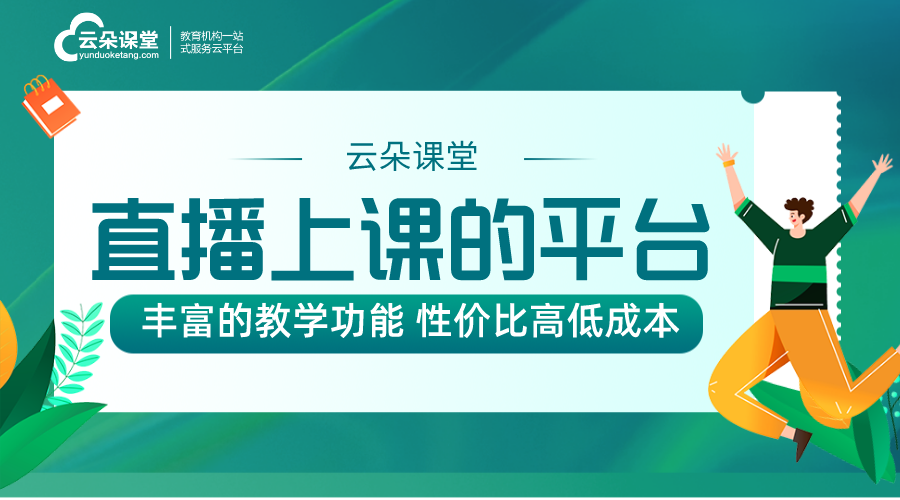 云朵课堂
yunduoketang.com
教育机构一站式服务云平台

云朵课堂

直播上课的平台

丰富的教学功能 性价比高低成本